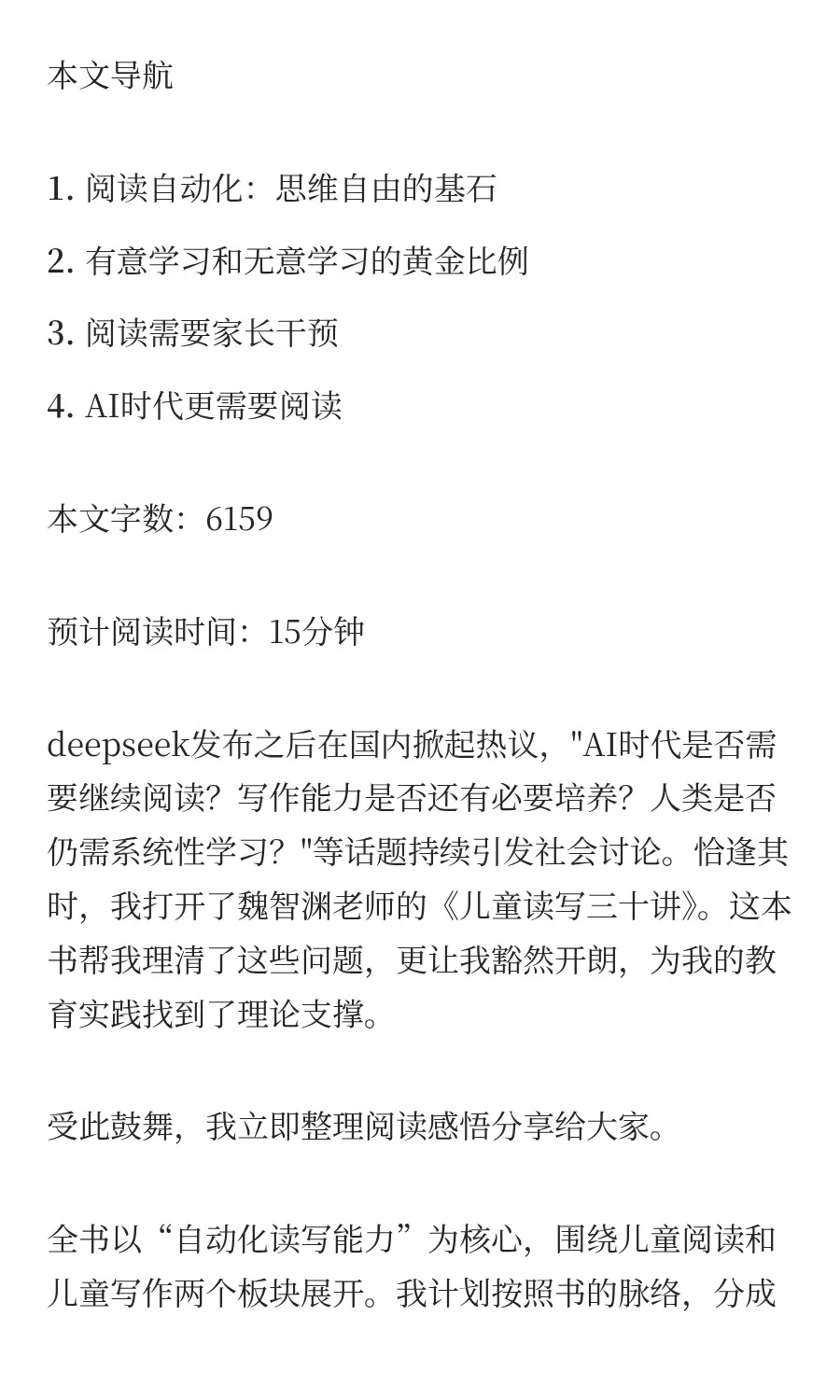 本文导航

1. 阅读自动化：思维自由的基石

2. 有意学习和无意学习的黄金比例

3. 阅读需要家长干预

4. AI时代更需要阅读

本文字数：6159

预计阅读时间：15分钟

deepseek发布之后在国内掀起热议，"AI时代是否需要继续阅读？写作能力是否还有必要培养？人类是否仍需系统性学习？"等话题持续引发社会讨论。恰逢其时，我打开了魏智渊老师的《儿童读写三十讲》。这本书帮我理清了这些问题，更让我豁然开朗，为我的教育实践找到了理论支撑。

受此鼓舞，我立即整理阅读感悟分享给大家。

全书以“自动化读写能力”为核心，围绕儿童阅读和儿童写作两个板块展开。我计划按照书的脉络，分成